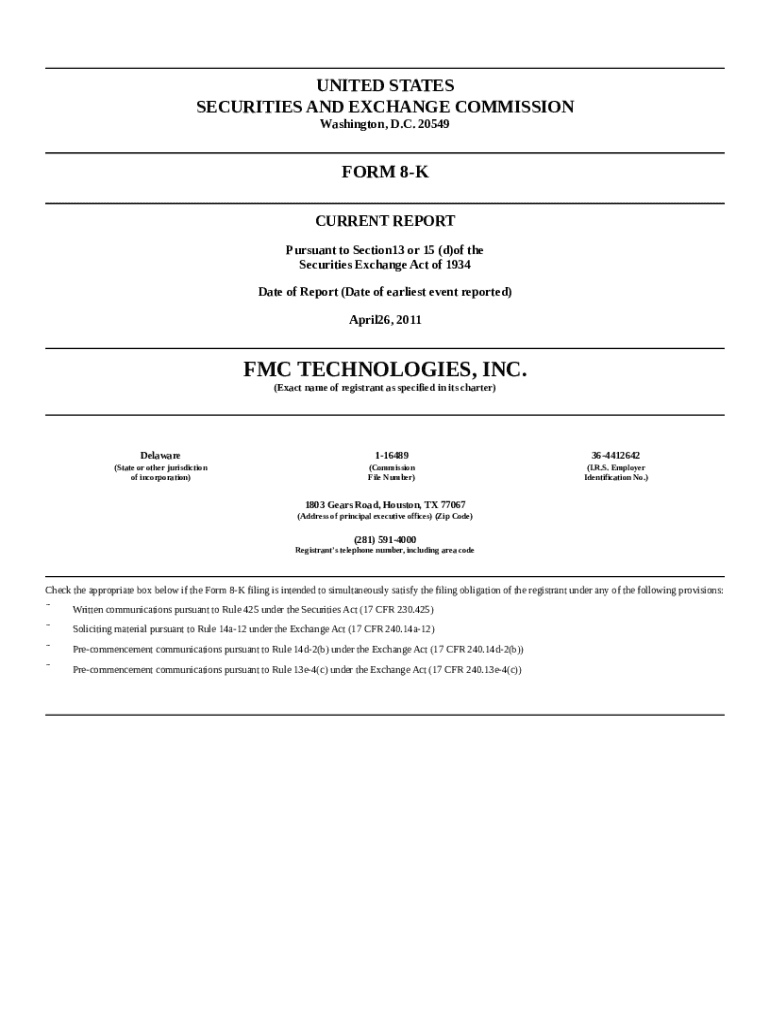 UNITED STATES
SECURITIES AND EXCHANGE COMMISSION
Washington, D.C. 20549

FORM 8-K

CURRENT REPORT

Pursuant to Section13 or 15 (d)of the
Securities Exchange Act of 1934

Date of Report (Date of earliest event reported)

April26, 2011

FMC TECHNOLOGIES, INC.
(Exact name of registrant as specified in its charter)

| Delaware | 1-16489 | 36-4412642 |
|---|---|---|
| (State or other jurisdiction of incorporation) | (Commission File Number) | (I.R.S. Employer Identification No.) |

1803 Gears Road, Houston, TX 77067
(Address of principal executive offices) (Zip Code)

(281) 591-4000
Registrant's telephone number, including area code

Check the appropriate box below if the Form 8-K filing is intended to simultaneously satisfy the filing obligation of the registrant under any of the following provisions:
¨ Written communications pursuant to Rule 425 under the Securities Act (17 CFR 230.425)
¨ Soliciting material pursuant to Rule 14a-12 under the Exchange Act (17 CFR 240.14a-12)
¨ Pre-commencement communications pursuant to Rule 14d-2(b) under the Exchange Act (17 CFR 240.14d-2(b))
¨ Pre-commencement communications pursuant to Rule 13e-4(c) under the Exchange Act (17 CFR 240.13e-4(c))